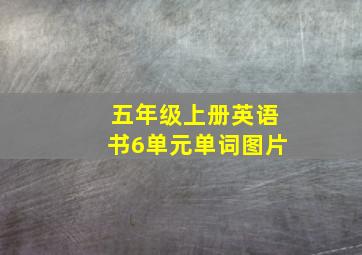 五年级上册英语书6单元单词图片